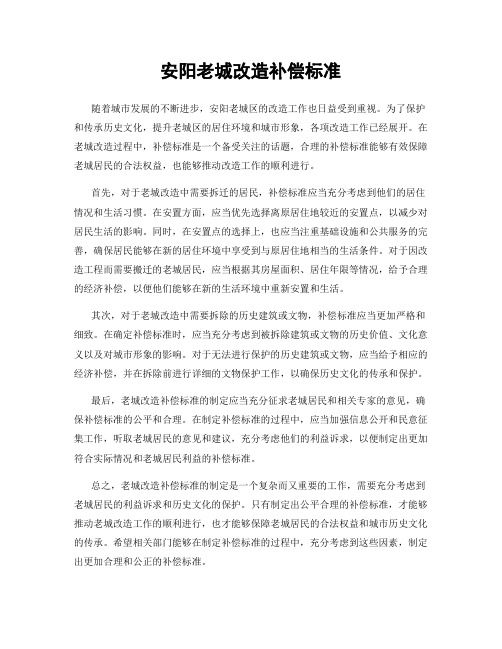 安阳老城改造补偿标准

随着城市发展的不断进步，安阳老城区的改造工作也日益受到重视。为了保护和传承历史文化，提升老城区的居住环境和城市形象，各项改造工作已经展开。在老城改造过程中，补偿标准是一个备受关注的话题，合理的补偿标准能够有效保障老城居民的合法权益，也能够推动改造工作的顺利进行。

首先，对于老城改造中需要拆迁的居民，补偿标准应当充分考虑到他们的居住情况和生活习惯。在安置方面，应当优先选择离原居住地较近的安置点，以减少对居民生活的影响。同时，在安置点的选择上，也应当注重基础设施和公共服务的完善，确保居民能够在新的居住环境中享受到与原居住地相当的生活条件。对于因改造工程而需要搬迁的老城居民，应当根据其房屋面积、居住年限等情况，给予合理的经济补偿，以使他们能够在新的生活环境中重新安置和生活。

其次，对于老城改造中需要拆除的历史建筑或文物，补偿标准应当更加严格和细致。在确定补偿标准时，应当充分考虑到被拆除建筑或文物的历史价值、文化意义以及对城市形象的影响。对于无法进行保护的历史建筑或文物，应当给予相应的经济补偿，并在拆除前进行详细的文物保护工作，以确保历史文化的传承和保护。

最后，老城改造补偿标准的制定应当充分征求老城居民和相关专家的意见，确保补偿标准的公平和合理。在制定补偿标准的过程中，应当加强信息公开和民意征集工作，听取老城居民的意见和建议，充分考虑他们的利益诉求，以便制定出更加符合实际情况和老城居民利益的补偿标准。

总之，老城改造补偿标准的制定是一个复杂而又重要的工作，需要充分考虑到老城居民的利益诉求和历史文化的保护。只有制定出公平合理的补偿标准，才能够推动老城改造工作的顺利进行，也才能够保障老城居民的合法权益和城市历史文化的传承。希望相关部门能够在制定补偿标准的过程中，充分考虑到这些因素，制定出更加合理和公正的补偿标准。